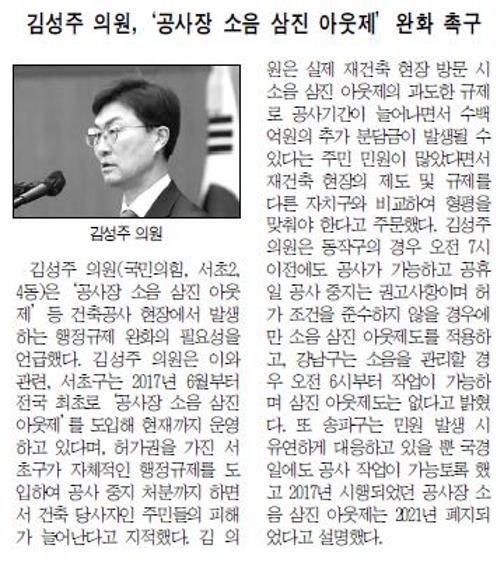 김성주 의원, '공사장 소음 삼진 아웃제' 완화 촉구

김성주 의원

김성주 의원(국민의힘, 서초2, 4동)은 '공사장 소음 삼진 아웃제' 등 건축공사 현장에서 발생하는 행정규제 완화의 필요성을 언급했다. 김성주 의원은 이와 관련, 서초구는 2017년 6월부터 전국 최초로 '공사장 소음 삼진 아웃제'를 도입해 현재까지 운영하고 있다며, 허가권을 가진 서초구가 자체적인 행정규제를 도입하여 공사 중지 처분까지 하면서 건축 당사자인 주민들의 피해가 늘어난다고 지적했다. 김 의원은 실제 재건축 현장 방문 시 소음 삼진 아웃제의 과도한 규제로 공사기간이 늘어나면서 수백억원의 추가 분담금이 발생될 수 있다는 주민 민원이 많았다면서 재건축 현장의 제도 및 규제를 다른 자치구와 비교하여 형평을 맞춰야 한다고 주문했다. 김성주 의원은 동작구의 경우 오전 7시 이전에도 공사가 가능하고 공휴일 공사 중지는 권고사항이며 허가 조건을 준수하지 않을 경우에만 소음 삼진 아웃제도를 적용하고, 강남구는 소음을 관리할 경우 오전 6시부터 작업이 가능하며 삼진 아웃제도는 없다고 밝혔다. 또 송파구는 민원 발생 시 유연하게 대응하고 있을 뿐 국경일에도 공사 작업이 가능토록 했고 2017년 시행되었던 공사장 소음 삼진 아웃제는 2021년 폐지되었다고 설명했다.